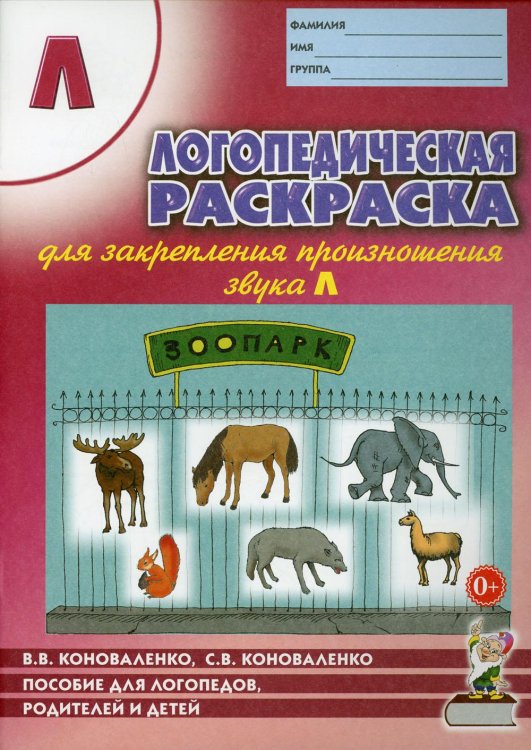 Л

ФАМИЛИЯ
ИМЯ
ГРУППА

ЛОГОПЕДИЧЕСКАЯ РАСКРАСКА

для закрепления произношения звука Л

ЗООПАРК

0+

В.В. КОНОВАЛЕНКО, С.В. КОНОВАЛЕНКО

ПОСОБИЕ ДЛЯ ЛОГОПЕДОВ, РОДИТЕЛЕЙ И ДЕТЕЙ